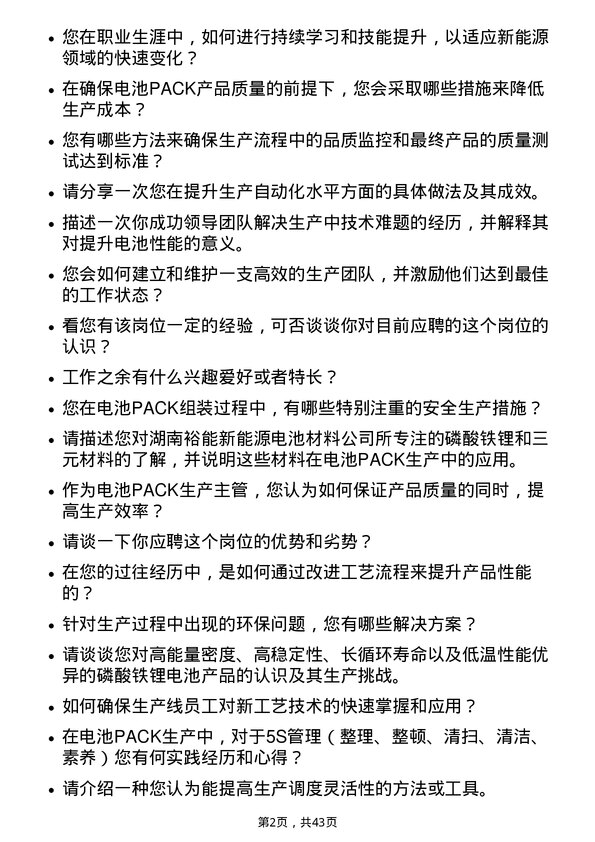 • 您在职业生涯中，如何进行持续学习和技能提升，以适应新能源领域的快速变化？

• 在确保电池PACK产品质量的前提下，您会采取哪些措施来降低生产成本？

• 您有哪些方法来确保生产流程中的品质监控和最终产品的质量测试达到标准？

• 请分享一次您在提升生产自动化水平方面的具体做法及其成效。

• 描述一次你成功领导团队解决生产中技术难题的经历，并解释其对提升电池性能的意义。

• 您会如何建立和维护一支高效的生产团队，并激励他们达到最佳的工作状态？

• 看您有该岗位一定的经验，可否谈谈你对目前应聘的这个岗位的认识？

• 工作之余有什么兴趣爱好或者特长？

• 您在电池PACK组装过程中，有哪些特别注重的安全生产措施？

• 请描述您对湖南裕能新能源电池材料公司所专注的磷酸铁锂和三元材料的了解，并说明这些材料在电池PACK生产中的应用。

• 作为电池PACK生产主管，您认为如何保证产品质量的同时，提高生产效率？

• 请谈一下你应聘这个岗位的优势和劣势？

• 在您的过往经历中，是如何通过改进工艺流程来提升产品性能的？

• 针对生产过程中出现的环保问题，您有哪些解决方案？

• 请谈谈您对高能量密度、高稳定性、长循环寿命以及低温性能优异的磷酸铁锂电池产品的认识及其生产挑战。

• 如何确保生产线员工对新工艺技术的快速掌握和应用？

• 在电池PACK生产中，对于5S管理（整理、整顿、清扫、清洁、素养）您有何实践经历和心得？

• 请介绍一种您认为能提高生产调度灵活性的方法或工具。

第2页，共43页